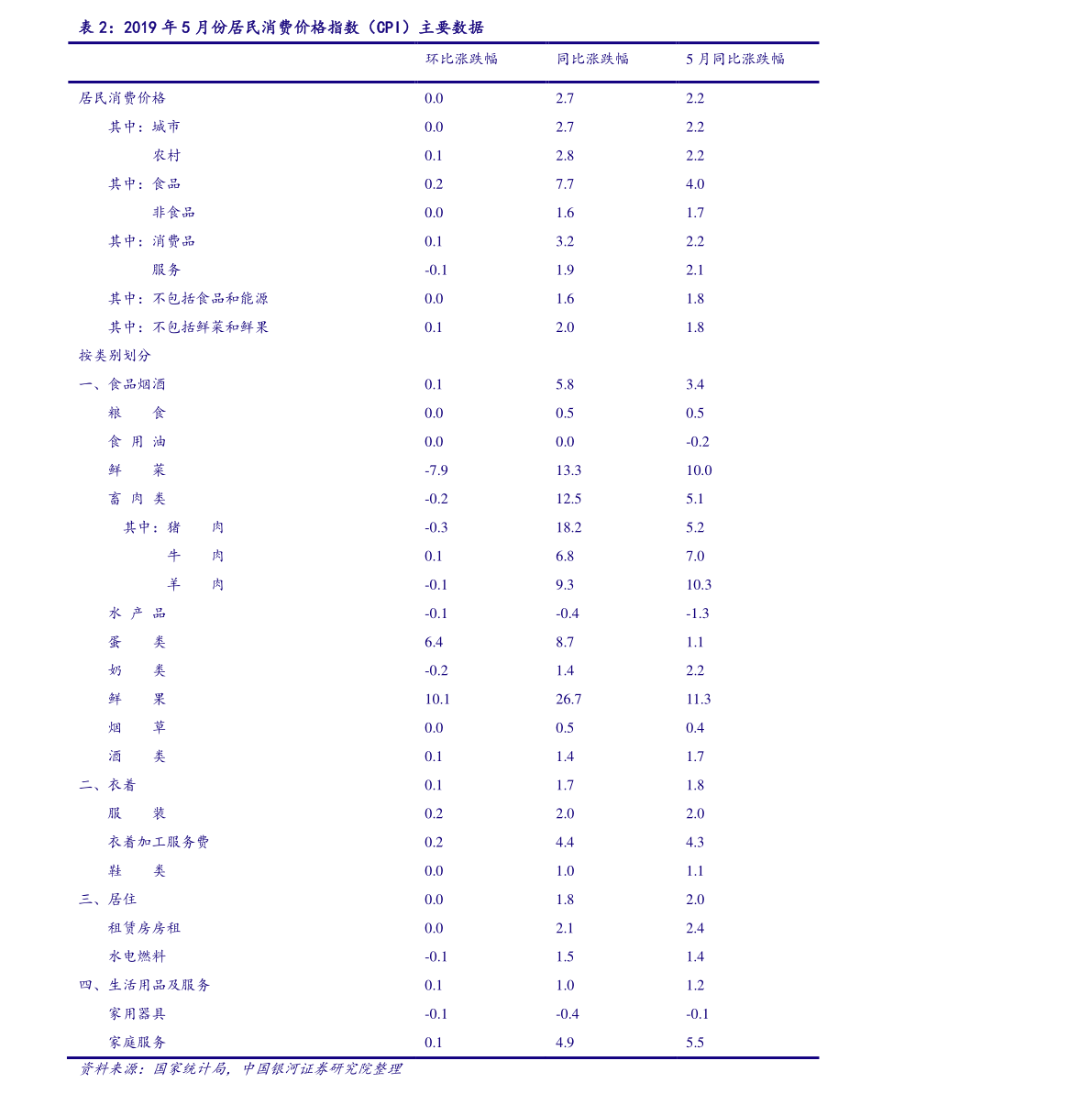 表 2：2019 年 5 月份居民消费价格指数（CPI）主要数据

| | 环比涨跌幅 | 同比涨跌幅 | 5 月同比涨跌幅 |
|---|---|---|---|
| 居民消费价格 | 0.0 | 2.7 | 2.2 |
| 其中：城市 | 0.0 | 2.7 | 2.2 |
| 农村 | 0.1 | 2.8 | 2.2 |
| 其中：食品 | 0.2 | 7.7 | 4.0 |
| 非食品 | 0.0 | 1.6 | 1.7 |
| 其中：消费品 | 0.1 | 3.2 | 2.2 |
| 服务 | -0.1 | 1.9 | 2.1 |
| 其中：不包括食品和能源 | 0.0 | 1.6 | 1.8 |
| 其中：不包括鲜菜和鲜果 | 0.1 | 2.0 | 1.8 |
| 按类别划分 | | | |
| 一、食品烟酒 | 0.1 | 5.8 | 3.4 |
| 粮　　食 | 0.0 | 0.5 | 0.5 |
| 食 用 油 | 0.0 | 0.0 | -0.2 |
| 鲜　　菜 | -7.9 | 13.3 | 10.0 |
| 畜 肉 类 | -0.2 | 12.5 | 5.1 |
| 其中：猪　　肉 | -0.3 | 18.2 | 5.2 |
| 牛　　肉 | 0.1 | 6.8 | 7.0 |
| 羊　　肉 | -0.1 | 9.3 | 10.3 |
| 水 产 品 | -0.1 | -0.4 | -1.3 |
| 蛋　　类 | 6.4 | 8.7 | 1.1 |
| 奶　　类 | -0.2 | 1.4 | 2.2 |
| 鲜　　果 | 10.1 | 26.7 | 11.3 |
| 烟　　草 | 0.0 | 0.5 | 0.4 |
| 酒　　类 | 0.1 | 1.4 | 1.7 |
| 二、衣着 | 0.1 | 1.7 | 1.8 |
| 服　　装 | 0.2 | 2.0 | 2.0 |
| 衣着加工服务费 | 0.2 | 4.4 | 4.3 |
| 鞋　　类 | 0.0 | 1.0 | 1.1 |
| 三、居住 | 0.0 | 1.8 | 2.0 |
| 租赁房房租 | 0.0 | 2.1 | 2.4 |
| 水电燃料 | -0.1 | 1.5 | 1.4 |
| 四、生活用品及服务 | 0.1 | 1.0 | 1.2 |
| 家用器具 | -0.1 | -0.4 | -0.1 |
| 家庭服务 | 0.1 | 4.9 | 5.5 |

资料来源：国家统计局，中国银河证券研究院整理